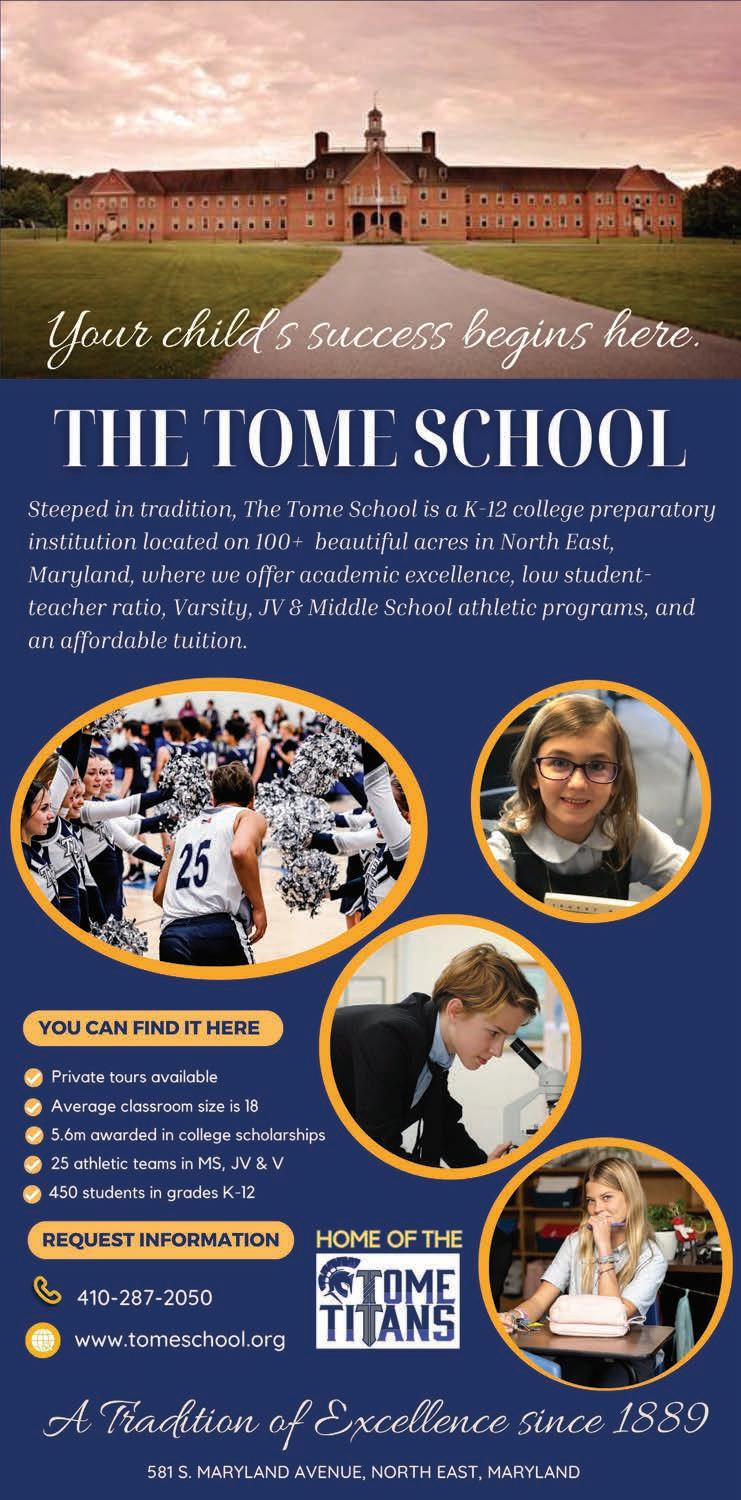 Your child's success begins here.

THE TOME SCHOOL

Steeped in tradition, The Tome School is a K-12 college preparatory institution located on 100+ beautiful acres in North East, Maryland, where we offer academic excellence, low student-teacher ratio, Varsity, JV & Middle School athletic programs, and an affordable tuition.

25

YOU CAN FIND IT HERE

Private tours available
Average classroom size is 18
5.6m awarded in college scholarships
25 athletic teams in MS, JV & V
450 students in grades K-12

REQUEST INFORMATION

410-287-2050
www.tomeschool.org

HOME OF THE
TOME TITANS

A Tradition of Excellence since 1889

581 S. MARYLAND AVENUE, NORTH EAST, MARYLAND